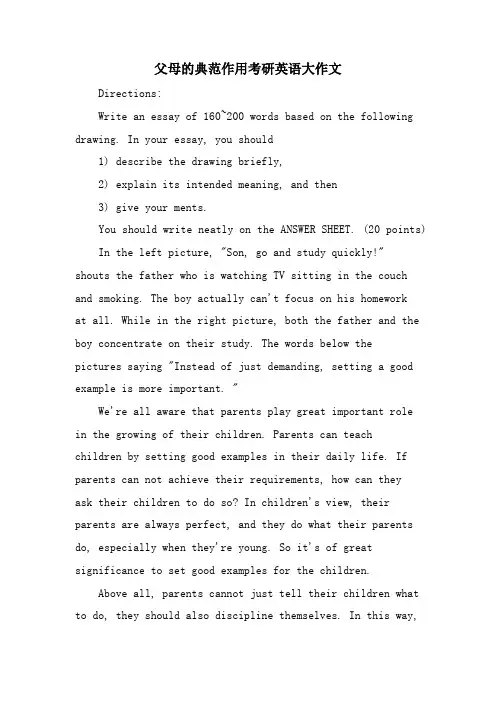 父母的典范作用考研英语大作文

Directions:

Write an essay of 160~200 words based on the following drawing. In your essay, you should

1) describe the drawing briefly,

2) explain its intended meaning, and then

3) give your ments.

You should write neatly on the ANSWER SHEET. (20 points)

In the left picture, "Son, go and study quickly!" shouts the father who is watching TV sitting in the couch and smoking. The boy actually can't focus on his homework at all. While in the right picture, both the father and the boy concentrate on their study. The words below the pictures saying "Instead of just demanding, setting a good example is more important. "

We're all aware that parents play great important role in the growing of their children. Parents can teach children by setting good examples in their daily life. If parents can not achieve their requirements, how can they ask their children to do so? In children's view, their parents are always perfect, and they do what their parents do, especially when they're young. So it's of great significance to set good examples for the children.

Above all, parents cannot just tell their children what to do, they should also discipline themselves. In this way,